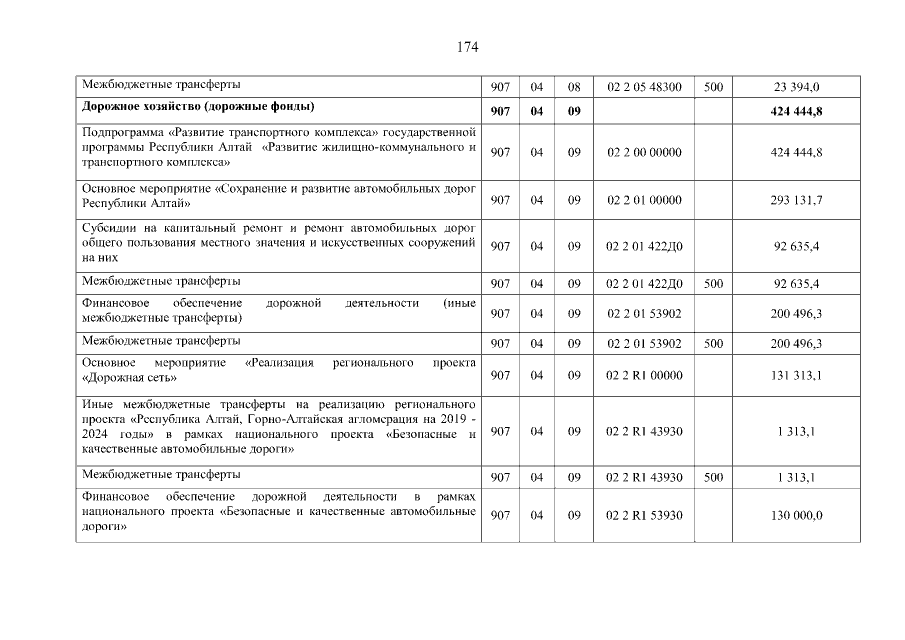 174

| | | | | | | |
|---|---|---|---|---|---|---|
| Межбюджетные трансферты | 907 | 04 | 08 | 02 2 05 48300 | 500 | 23 394,0 |
| **Дорожное хозяйство (дорожные фонды)** | **907** | **04** | **09** | | | **424 444,8** |
| Подпрограмма «Развитие транспортного комплекса» государственной программы Республики Алтай «Развитие жилищно-коммунального и транспортного комплекса» | 907 | 04 | 09 | 02 2 00 00000 | | 424 444,8 |
| Основное мероприятие «Сохранение и развитие автомобильных дорог Республики Алтай» | 907 | 04 | 09 | 02 2 01 00000 | | 293 131,7 |
| Субсидии на капитальный ремонт и ремонт автомобильных дорог общего пользования местного значения и искусственных сооружений на них | 907 | 04 | 09 | 02 2 01 422Д0 | | 92 635,4 |
| Межбюджетные трансферты | 907 | 04 | 09 | 02 2 01 422Д0 | 500 | 92 635,4 |
| Финансовое обеспечение дорожной деятельности (иные межбюджетные трансферты) | 907 | 04 | 09 | 02 2 01 53902 | | 200 496,3 |
| Межбюджетные трансферты | 907 | 04 | 09 | 02 2 01 53902 | 500 | 200 496,3 |
| Основное мероприятие «Реализация регионального проекта «Дорожная сеть» | 907 | 04 | 09 | 02 2 R1 00000 | | 131 313,1 |
| Иные межбюджетные трансферты на реализацию регионального проекта «Республика Алтай, Горно-Алтайская агломерация на 2019 - 2024 годы» в рамках национального проекта «Безопасные и качественные автомобильные дороги» | 907 | 04 | 09 | 02 2 R1 43930 | | 1 313,1 |
| Межбюджетные трансферты | 907 | 04 | 09 | 02 2 R1 43930 | 500 | 1 313,1 |
| Финансовое обеспечение дорожной деятельности в рамках национального проекта «Безопасные и качественные автомобильные дороги» | 907 | 04 | 09 | 02 2 R1 53930 | | 130 000,0 |